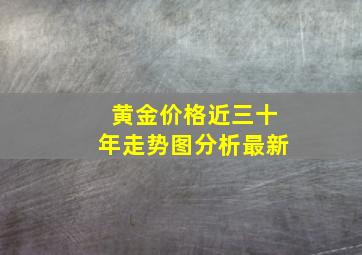 黄金价格近三十年走势图分析最新